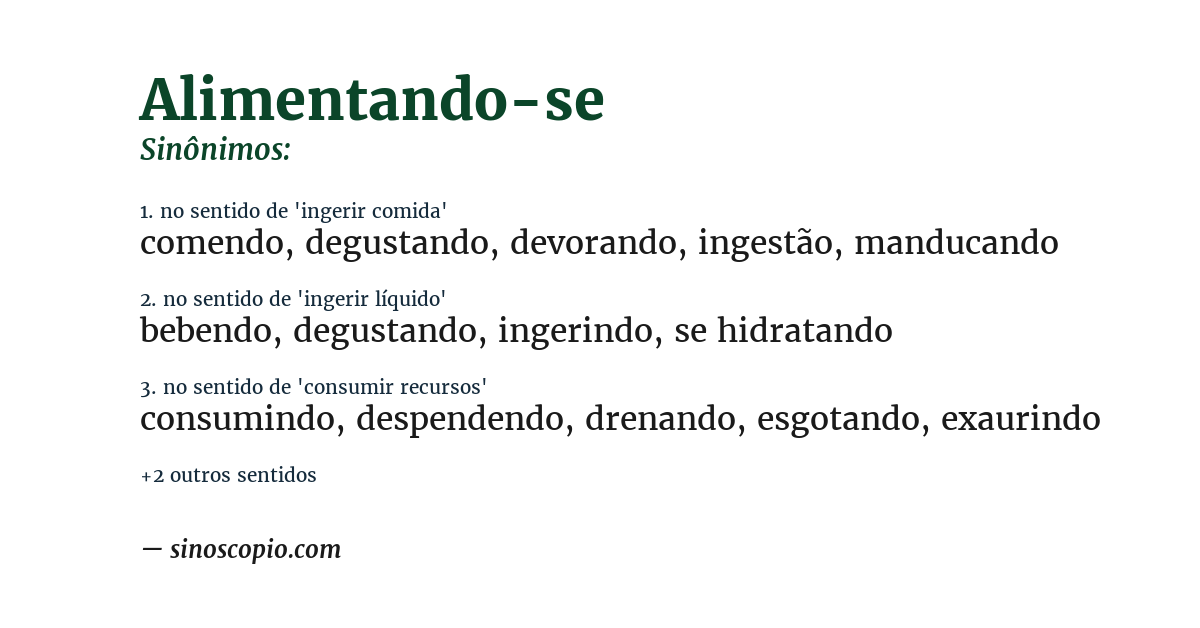 Alimentando-se
Sinônimos:

1. no sentido de 'ingerir comida'
comendo, degustando, devorando, ingestão, manducando

2. no sentido de 'ingerir líquido'
bebendo, degustando, ingerindo, se hidratando

3. no sentido de 'consumir recursos'
consumindo, despendendo, drenando, esgotando, exaurindo

+2 outros sentidos

— sinoscopio.com